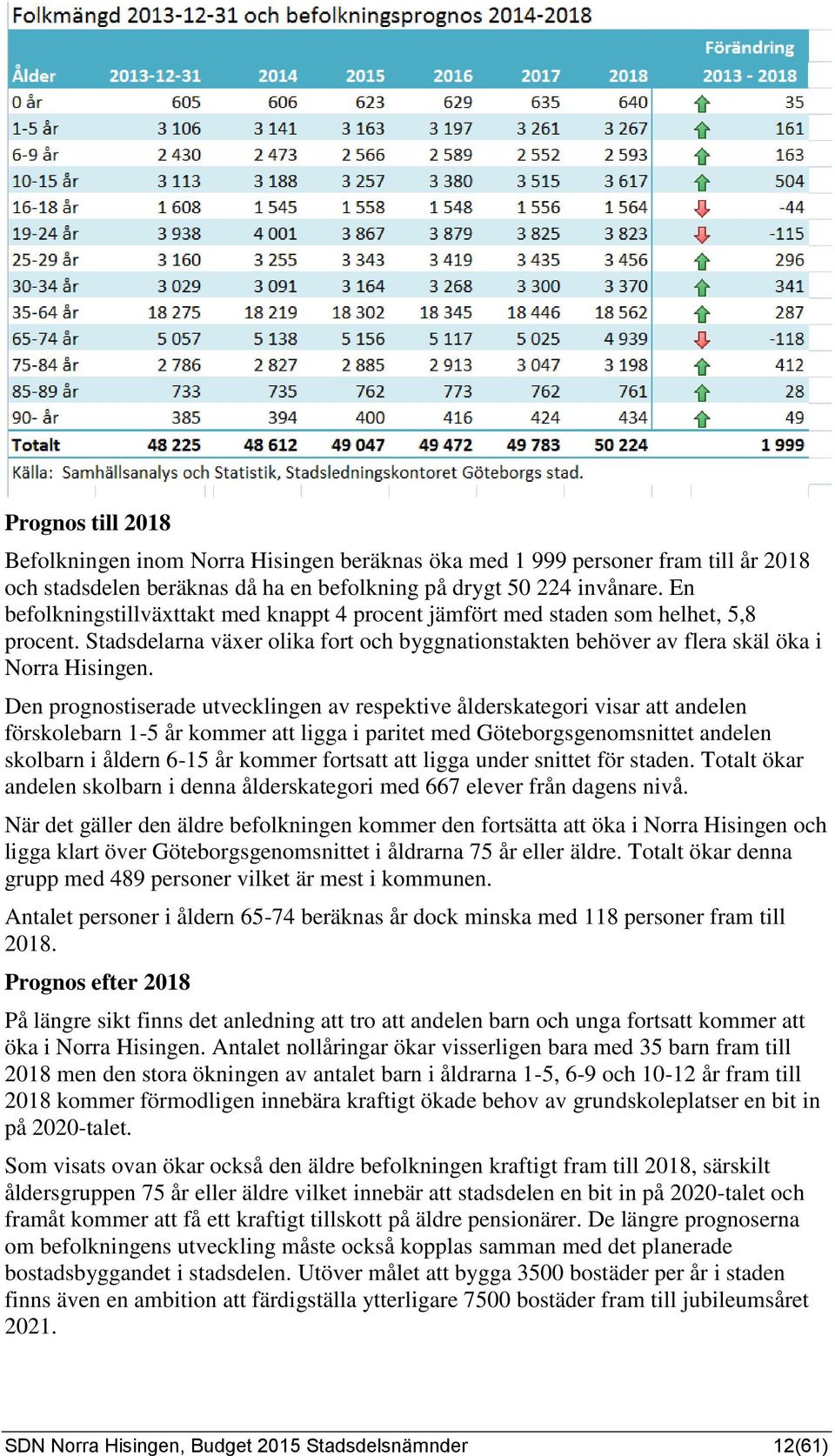 Folkmängd 2013-12-31 och befolkningsprognos 2014-2018

| Ålder | 2013-12-31 | 2014 | 2015 | 2016 | 2017 | 2018 | Förändring 2013 - 2018 |
|---|---|---|---|---|---|---|---|
| 0 år | 605 | 606 | 623 | 629 | 635 | 640 | 35 |
| 1-5 år | 3 106 | 3 141 | 3 163 | 3 197 | 3 261 | 3 267 | 161 |
| 6-9 år | 2 430 | 2 473 | 2 566 | 2 589 | 2 552 | 2 593 | 163 |
| 10-15 år | 3 113 | 3 188 | 3 257 | 3 380 | 3 515 | 3 617 | 504 |
| 16-18 år | 1 608 | 1 545 | 1 558 | 1 548 | 1 556 | 1 564 | -44 |
| 19-24 år | 3 938 | 4 001 | 3 867 | 3 879 | 3 825 | 3 823 | -115 |
| 25-29 år | 3 160 | 3 255 | 3 343 | 3 419 | 3 435 | 3 456 | 296 |
| 30-34 år | 3 029 | 3 091 | 3 164 | 3 268 | 3 300 | 3 370 | 341 |
| 35-64 år | 18 275 | 18 219 | 18 302 | 18 345 | 18 446 | 18 562 | 287 |
| 65-74 år | 5 057 | 5 138 | 5 156 | 5 117 | 5 025 | 4 939 | -118 |
| 75-84 år | 2 786 | 2 827 | 2 885 | 2 913 | 3 047 | 3 198 | 412 |
| 85-89 år | 733 | 735 | 762 | 773 | 762 | 761 | 28 |
| 90- år | 385 | 394 | 400 | 416 | 424 | 434 | 49 |
| Totalt | 48 225 | 48 612 | 49 047 | 49 472 | 49 783 | 50 224 | 1 999 |

Källa: Samhällsanalys och Statistik, Stadsledningskontoret Göteborgs stad.

Prognos till 2018

Befolkningen inom Norra Hisingen beräknas öka med 1 999 personer fram till år 2018 och stadsdelen beräknas då ha en befolkning på drygt 50 224 invånare. En befolkningstillväxttakt med knappt 4 procent jämfört med staden som helhet, 5,8 procent. Stadsdelarna växer olika fort och byggnationstakten behöver av flera skäl öka i Norra Hisingen.

Den prognostiserade utvecklingen av respektive ålderskategori visar att andelen förskolebarn 1-5 år kommer att ligga i paritet med Göteborgsgenomsnittet andelen skolbarn i åldern 6-15 år kommer fortsatt att ligga under snittet för staden. Totalt ökar andelen skolbarn i denna ålderskategori med 667 elever från dagens nivå.

När det gäller den äldre befolkningen kommer den fortsätta att öka i Norra Hisingen och ligga klart över Göteborgsgenomsnittet i åldrarna 75 år eller äldre. Totalt ökar denna grupp med 489 personer vilket är mest i kommunen.

Antalet personer i åldern 65-74 beräknas år dock minska med 118 personer fram till 2018.

Prognos efter 2018

På längre sikt finns det anledning att tro att andelen barn och unga fortsatt kommer att öka i Norra Hisingen. Antalet nollåringar ökar visserligen bara med 35 barn fram till 2018 men den stora ökningen av antalet barn i åldrarna 1-5, 6-9 och 10-12 år fram till 2018 kommer förmodligen innebära kraftigt ökade behov av grundskoleplatser en bit in på 2020-talet.

Som visats ovan ökar också den äldre befolkningen kraftigt fram till 2018, särskilt åldersgruppen 75 år eller äldre vilket innebär att stadsdelen en bit in på 2020-talet och framåt kommer att få ett kraftigt tillskott på äldre pensionärer. De längre prognoserna om befolkningens utveckling måste också kopplas samman med det planerade bostadsbyggandet i stadsdelen. Utöver målet att bygga 3500 bostäder per år i staden finns även en ambition att färdigställa ytterligare 7500 bostäder fram till jubileumsåret 2021.

SDN Norra Hisingen, Budget 2015 Stadsdelsnämnder 12(61)